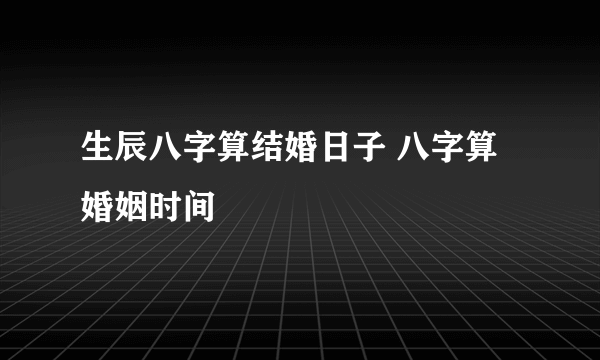 生辰八字算结婚日子 八字算婚姻时间